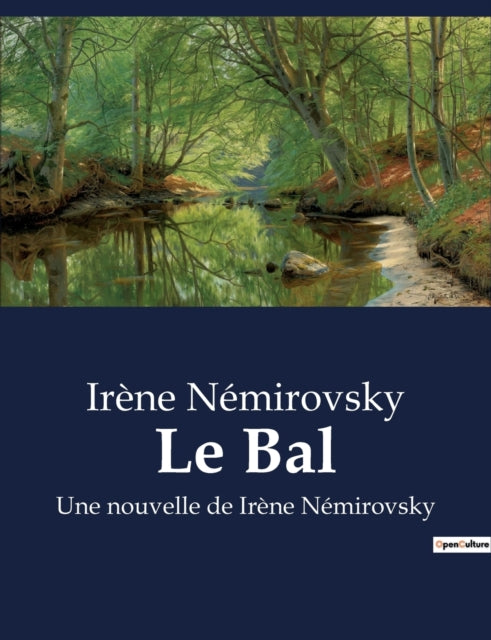 Irène Némirovsky
Le Bal
Une nouvelle de Irène Némirovsky

OpenCulture